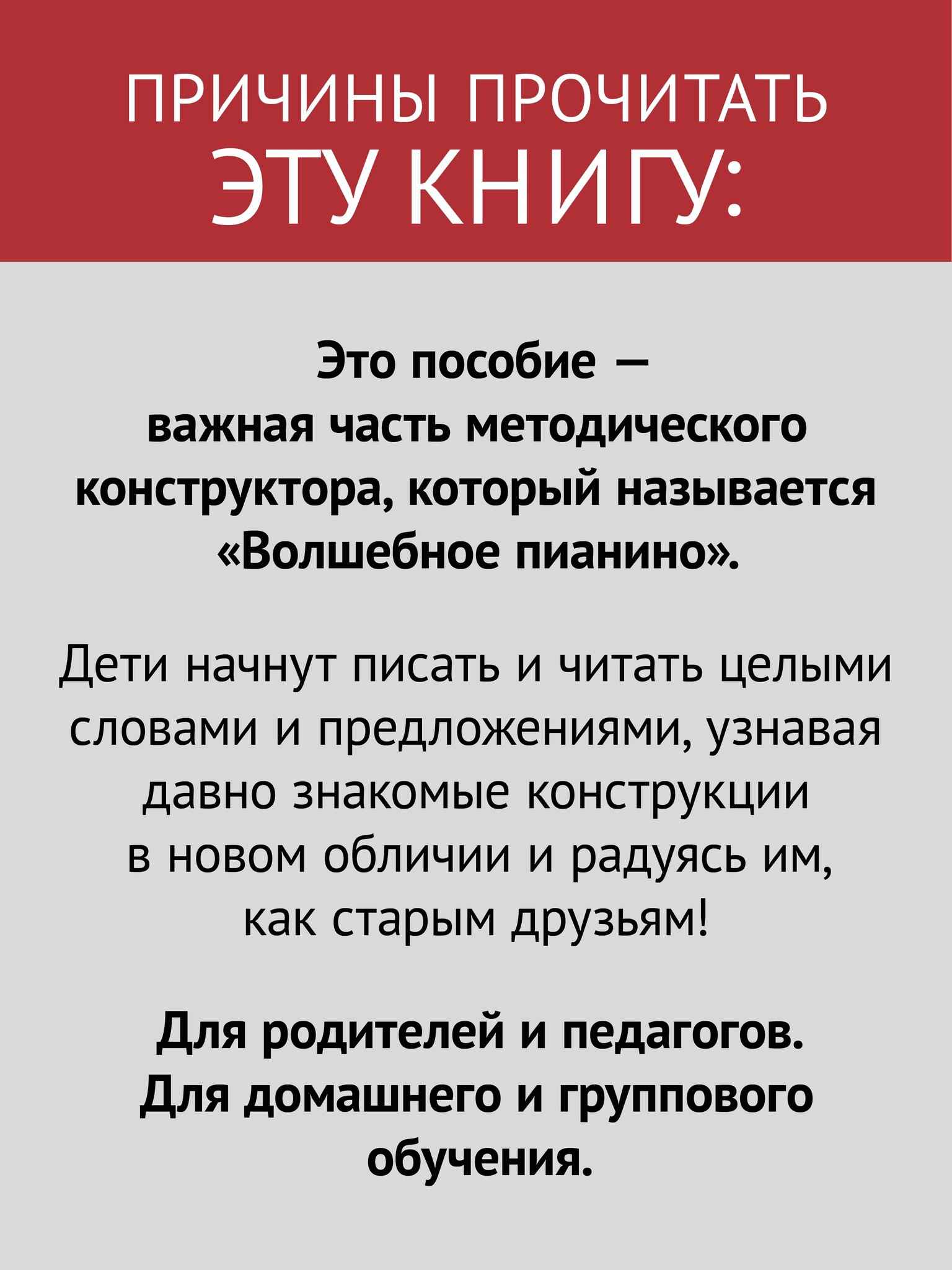 ПРИЧИНЫ ПРОЧИТАТЬ ЭТУ КНИГУ:

Это пособие — важная часть методического конструктора, который называется «Волшебное пианино».

Дети начнут писать и читать целыми словами и предложениями, узнавая давно знакомые конструкции в новом обличии и радуясь им, как старым друзьям!

Для родителей и педагогов. Для домашнего и группового обучения.